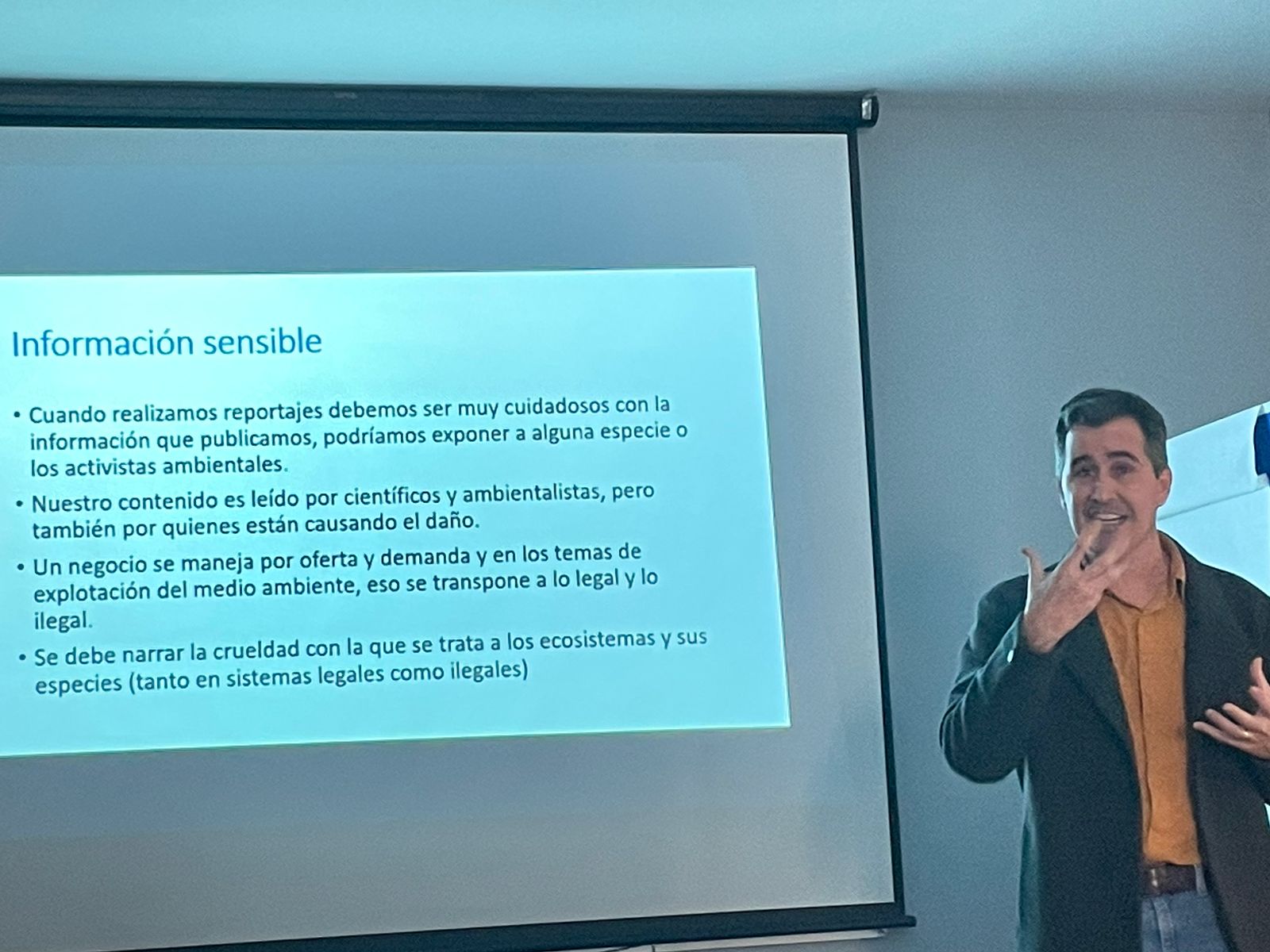 Información sensible

• Cuando realizamos reportajes debemos ser muy cuidadosos con la información que publicamos, podríamos exponer a alguna especie o los activistas ambientales.
• Nuestro contenido es leído por científicos y ambientalistas, pero también por quienes están causando el daño.
• Un negocio se maneja por oferta y demanda y en los temas de explotación del medio ambiente, eso se transpone a lo legal y lo ilegal.
• Se debe narrar la crueldad con la que se trata a los ecosistemas y sus especies (tanto en sistemas legales como ilegales)